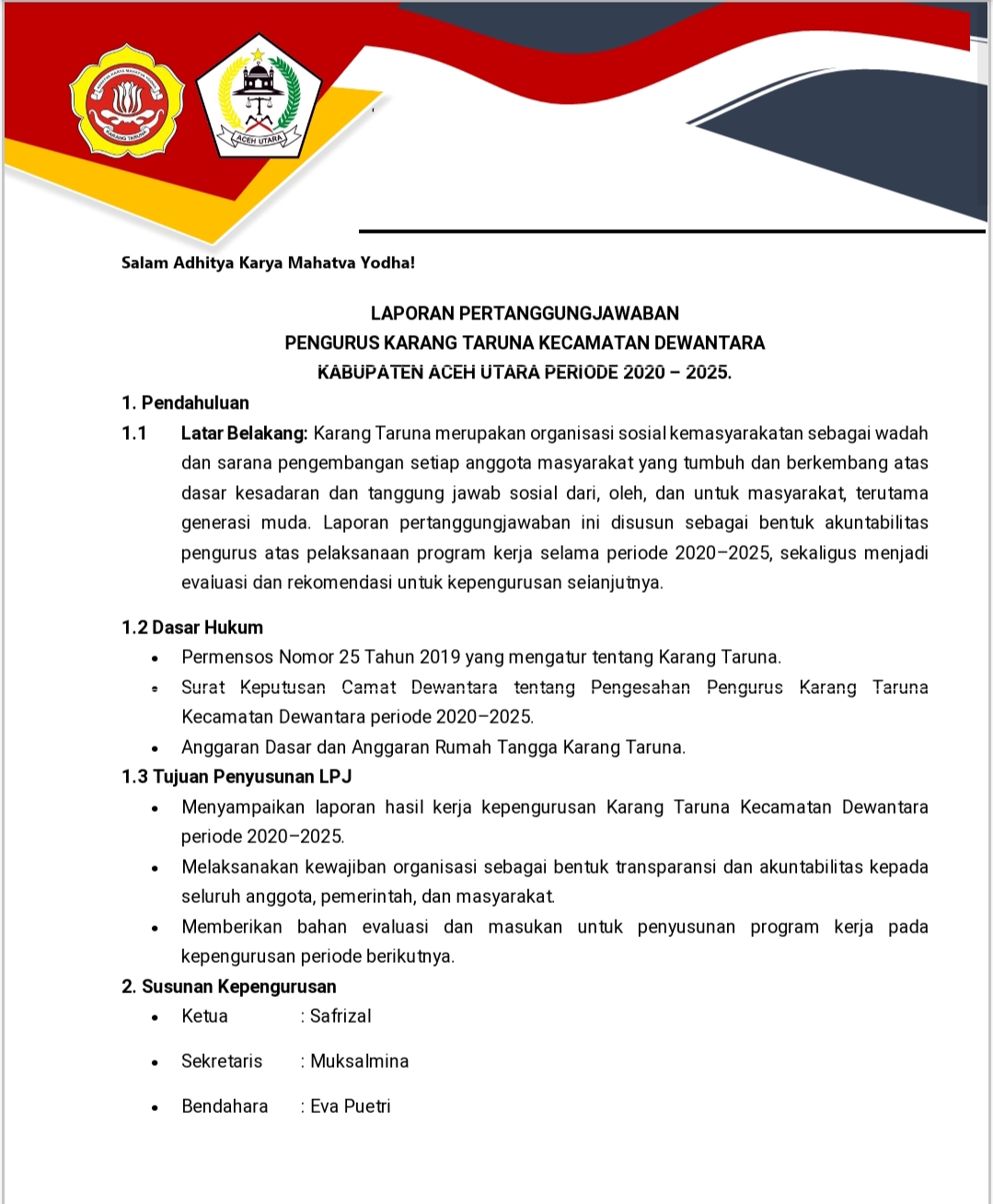 KARANG TARUNA

ACEH UTARA

Salam Adhitya Karya Mahatva Yodha!

LAPORAN PERTANGGUNGJAWABAN
PENGURUS KARANG TARUNA KECAMATAN DEWANTARA
KABUPATEN ACEH UTARA PERIODE 2020 – 2025.

1. Pendahuluan

1.1 Latar Belakang: Karang Taruna merupakan organisasi sosial kemasyarakatan sebagai wadah dan sarana pengembangan setiap anggota masyarakat yang tumbuh dan berkembang atas dasar kesadaran dan tanggung jawab sosial dari, oleh, dan untuk masyarakat, terutama generasi muda. Laporan pertanggungjawaban ini disusun sebagai bentuk akuntabilitas pengurus atas pelaksanaan program kerja selama periode 2020–2025, sekaligus menjadi evaluasi dan rekomendasi untuk kepengurusan selanjutnya.

1.2 Dasar Hukum
• Permensos Nomor 25 Tahun 2019 yang mengatur tentang Karang Taruna.
• Surat Keputusan Camat Dewantara tentang Pengesahan Pengurus Karang Taruna Kecamatan Dewantara periode 2020–2025.
• Anggaran Dasar dan Anggaran Rumah Tangga Karang Taruna.

1.3 Tujuan Penyusunan LPJ
• Menyampaikan laporan hasil kerja kepengurusan Karang Taruna Kecamatan Dewantara periode 2020–2025.
• Melaksanakan kewajiban organisasi sebagai bentuk transparansi dan akuntabilitas kepada seluruh anggota, pemerintah, dan masyarakat.
• Memberikan bahan evaluasi dan masukan untuk penyusunan program kerja pada kepengurusan periode berikutnya.

2. Susunan Kepengurusan
• Ketua : Safrizal
• Sekretaris : Muksalmina
• Bendahara : Eva Puetri